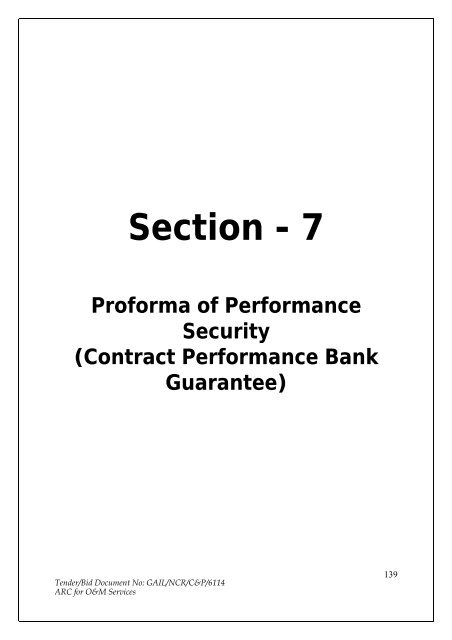 Section - 7

Proforma of Performance Security (Contract Performance Bank Guarantee)

139

Tender/Bid Document No: GAIL/NCR/C&P/6114
ARC for O&M Services